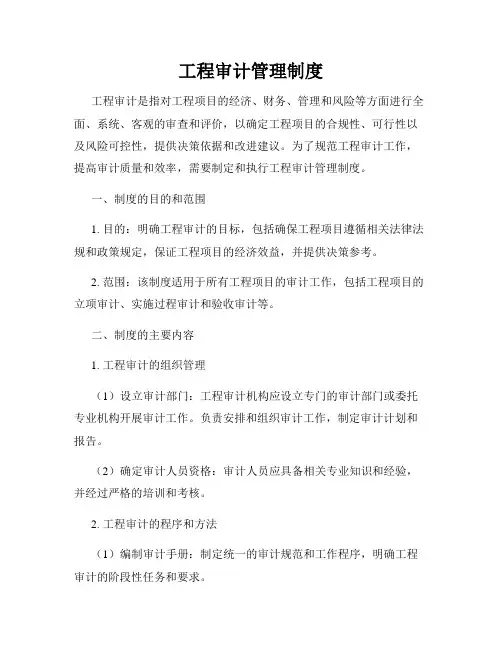 工程审计管理制度

工程审计是指对工程项目的经济、财务、管理和风险等方面进行全面、系统、客观的审查和评价，以确定工程项目的合规性、可行性以及风险可控性，提供决策依据和改进建议。为了规范工程审计工作，提高审计质量和效率，需要制定和执行工程审计管理制度。

一、制度的目的和范围

1. 目的：明确工程审计的目标，包括确保工程项目遵循相关法律法规和政策规定，保证工程项目的经济效益，并提供决策参考。

2. 范围：该制度适用于所有工程项目的审计工作，包括工程项目的立项审计、实施过程审计和验收审计等。

二、制度的主要内容

1. 工程审计的组织管理

（1）设立审计部门：工程审计机构应设立专门的审计部门或委托专业机构开展审计工作。负责安排和组织审计工作，制定审计计划和报告。

（2）确定审计人员资格：审计人员应具备相关专业知识和经验，并经过严格的培训和考核。

2. 工程审计的程序和方法

（1）编制审计手册：制定统一的审计规范和工作程序，明确工程审计的阶段性任务和要求。